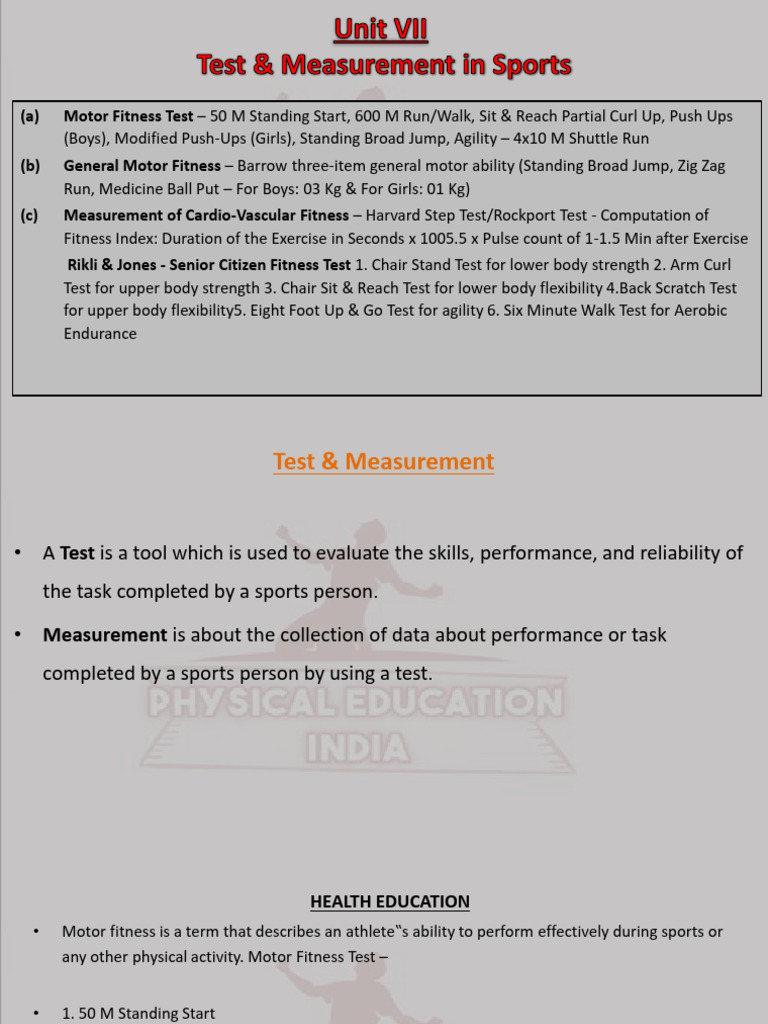 Unit VII
Test & Measurement in Sports

(a) Motor Fitness Test – 50 M Standing Start, 600 M Run/Walk, Sit & Reach Partial Curl Up, Push Ups (Boys), Modified Push-Ups (Girls), Standing Broad Jump, Agility – 4x10 M Shuttle Run

(b) General Motor Fitness – Barrow three-item general motor ability (Standing Broad Jump, Zig Zag Run, Medicine Ball Put – For Boys: 03 Kg & For Girls: 01 Kg)

(c) Measurement of Cardio-Vascular Fitness – Harvard Step Test/Rockport Test - Computation of Fitness Index: Duration of the Exercise in Seconds x 1005.5 x Pulse count of 1-1.5 Min after Exercise

Rikli & Jones - Senior Citizen Fitness Test 1. Chair Stand Test for lower body strength 2. Arm Curl Test for upper body strength 3. Chair Sit & Reach Test for lower body flexibility 4.Back Scratch Test for upper body flexibility5. Eight Foot Up & Go Test for agility 6. Six Minute Walk Test for Aerobic Endurance

Test & Measurement

• A Test is a tool which is used to evaluate the skills, performance, and reliability of the task completed by a sports person.

• Measurement is about the collection of data about performance or task completed by a sports person by using a test.

PHYSICAL EDUCATION INDIA

HEALTH EDUCATION

• Motor fitness is a term that describes an athlete‟s ability to perform effectively during sports or any other physical activity. Motor Fitness Test –

• 1. 50 M Standing Start